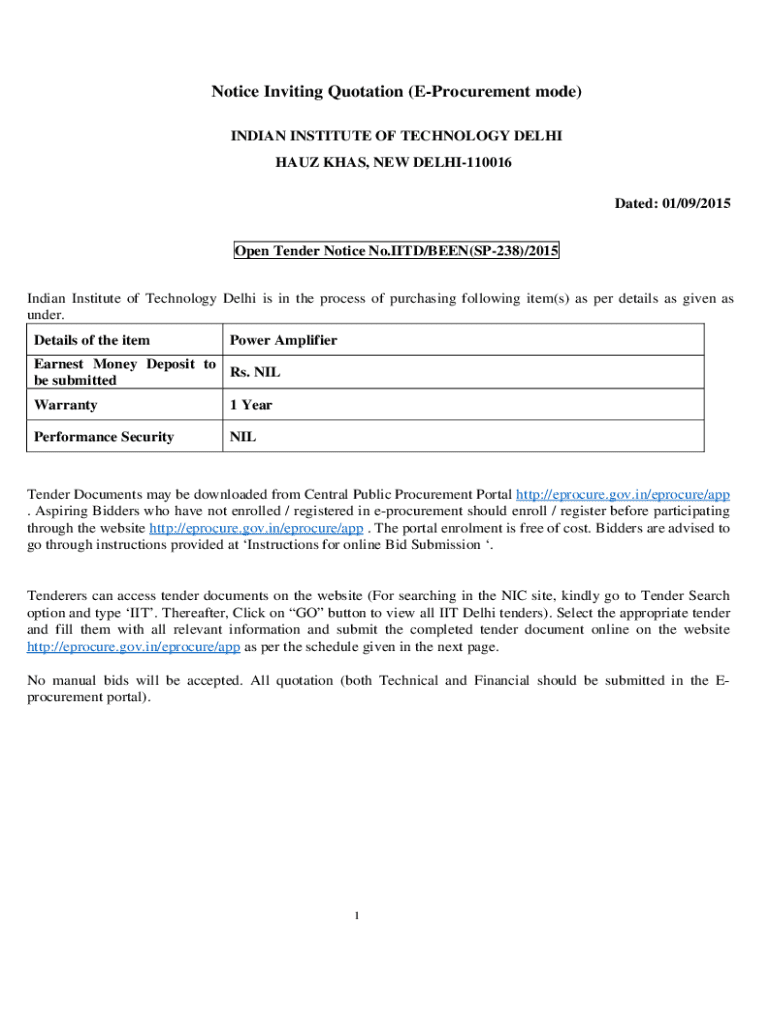 Notice Inviting Quotation (E-Procurement mode)

INDIAN INSTITUTE OF TECHNOLOGY DELHI

HAUZ KHAS, NEW DELHI-110016

Dated: 01/09/2015

Open Tender Notice No.IITD/BEEN(SP-238)/2015

Indian Institute of Technology Delhi is in the process of purchasing following item(s) as per details as given as under.

| Details of the item | Power Amplifier |
|---|---|
| Earnest Money Deposit to be submitted | Rs. NIL |
| Warranty | 1 Year |
| Performance Security | NIL |

Tender Documents may be downloaded from Central Public Procurement Portal http://eprocure.gov.in/eprocure/app . Aspiring Bidders who have not enrolled / registered in e-procurement should enroll / register before participating through the website http://eprocure.gov.in/eprocure/app . The portal enrolment is free of cost. Bidders are advised to go through instructions provided at 'Instructions for online Bid Submission '.

Tenderers can access tender documents on the website (For searching in the NIC site, kindly go to Tender Search option and type 'IIT'. Thereafter, Click on "GO" button to view all IIT Delhi tenders). Select the appropriate tender and fill them with all relevant information and submit the completed tender document online on the website http://eprocure.gov.in/eprocure/app as per the schedule given in the next page.

No manual bids will be accepted. All quotation (both Technical and Financial should be submitted in the E-procurement portal).

1